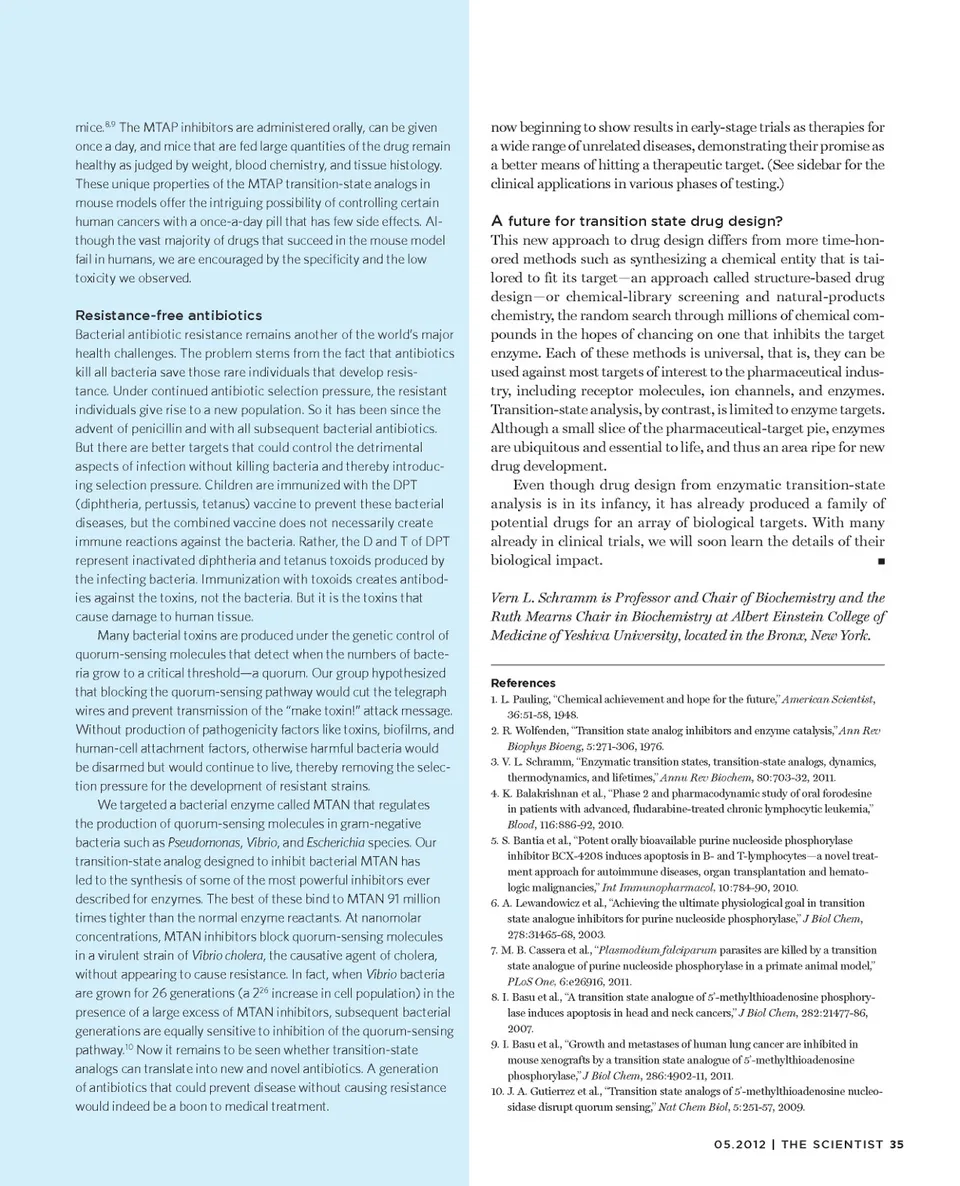 mice.$^{8,9}$ The MTAP inhibitors are administered orally, can be given once a day, and mice that are fed large quantities of the drug remain healthy as judged by weight, blood chemistry, and tissue histology. These unique properties of the MTAP transition-state analogs in mouse models offer the intriguing possibility of controlling certain human cancers with a once-a-day pill that has few side effects. Although the vast majority of drugs that succeed in the mouse model fail in humans, we are encouraged by the specificity and the low toxicity we observed.

Resistance-free antibiotics
Bacterial antibiotic resistance remains another of the world's major health challenges. The problem stems from the fact that antibiotics kill all bacteria save those rare individuals that develop resistance. Under continued antibiotic selection pressure, the resistant individuals give rise to a new population. So it has been since the advent of penicillin and with all subsequent bacterial antibiotics. But there are better targets that could control the detrimental aspects of infection without killing bacteria and thereby introducing selection pressure. Children are immunized with the DPT (diphtheria, pertussis, tetanus) vaccine to prevent these bacterial diseases, but the combined vaccine does not necessarily create immune reactions against the bacteria. Rather, the D and T of DPT represent inactivated diphtheria and tetanus toxoids produced by the infecting bacteria. Immunization with toxoids creates antibodies against the toxins, not the bacteria. But it is the toxins that cause damage to human tissue.

Many bacterial toxins are produced under the genetic control of quorum-sensing molecules that detect when the numbers of bacteria grow to a critical threshold—a quorum. Our group hypothesized that blocking the quorum-sensing pathway would cut the telegraph wires and prevent transmission of the "make toxin!" attack message. Without production of pathogenicity factors like toxins, biofilms, and human-cell attachment factors, otherwise harmful bacteria would be disarmed but would continue to live, thereby removing the selection pressure for the development of resistant strains.

We targeted a bacterial enzyme called MTAN that regulates the production of quorum-sensing molecules in gram-negative bacteria such as Pseudomonas, Vibrio, and Escherichia species. Our transition-state analog designed to inhibit bacterial MTAN has led to the synthesis of some of the most powerful inhibitors ever described for enzymes. The best of these bind to MTAN 91 million times tighter than the normal enzyme reactants. At nanomolar concentrations, MTAN inhibitors block quorum-sensing molecules in a virulent strain of Vibrio cholera, the causative agent of cholera, without appearing to cause resistance. In fact, when Vibrio bacteria are grown for 26 generations (a $2^{26}$ increase in cell population) in the presence of a large excess of MTAN inhibitors, subsequent bacterial generations are equally sensitive to inhibition of the quorum-sensing pathway.$^{10}$ Now it remains to be seen whether transition-state analogs can translate into new and novel antibiotics. A generation of antibiotics that could prevent disease without causing resistance would indeed be a boon to medical treatment.

now beginning to show results in early-stage trials as therapies for a wide range of unrelated diseases, demonstrating their promise as a better means of hitting a therapeutic target. (See sidebar for the clinical applications in various phases of testing.)

A future for transition state drug design?
This new approach to drug design differs from more time-honored methods such as synthesizing a chemical entity that is tailored to fit its target—an approach called structure-based drug design—or chemical-library screening and natural-products chemistry, the random search through millions of chemical compounds in the hopes of chancing on one that inhibits the target enzyme. Each of these methods is universal, that is, they can be used against most targets of interest to the pharmaceutical industry, including receptor molecules, ion channels, and enzymes. Transition-state analysis, by contrast, is limited to enzyme targets. Although a small slice of the pharmaceutical-target pie, enzymes are ubiquitous and essential to life, and thus an area ripe for new drug development.

Even though drug design from enzymatic transition-state analysis is in its infancy, it has already produced a family of potential drugs for an array of biological targets. With many already in clinical trials, we will soon learn the details of their biological impact. ■

Vern L. Schramm is Professor and Chair of Biochemistry and the Ruth Mearns Chair in Biochemistry at Albert Einstein College of Medicine of Yeshiva University, located in the Bronx, New York.

References
1. L. Pauling, "Chemical achievement and hope for the future," American Scientist, 36:51-58, 1948.
2. R. Wolfenden, "Transition state analog inhibitors and enzyme catalysis," Ann Rev Biophys Bioeng, 5:271-306, 1976.
3. V. L. Schramm, "Enzymatic transition states, transition-state analogs, dynamics, thermodynamics, and lifetimes," Annu Rev Biochem, 80:703-32, 2011.
4. K. Balakrishnan et al., "Phase 2 and pharmacodynamic study of oral forodesine in patients with advanced, fludarabine-treated chronic lymphocytic leukemia," Blood, 116:886-92, 2010.
5. S. Bantia et al., "Potent orally bioavailable purine nucleoside phosphorylase inhibitor BCX-4208 induces apoptosis in B- and T-lymphocytes—a novel treatment approach for autoimmune diseases, organ transplantation and hematologic malignancies," Int Immunopharmacol. 10:784-90, 2010.
6. A. Lewandowicz et al., "Achieving the ultimate physiological goal in transition state analogue inhibitors for purine nucleoside phosphorylase," J Biol Chem, 278:31465-68, 2003.
7. M. B. Cassera et al., "Plasmodium falciparum parasites are killed by a transition state analogue of purine nucleoside phosphorylase in a primate animal model," PLoS One, 6:e26916, 2011.
8. I. Basu et al., "A transition state analogue of 5'-methylthioadenosine phosphorylase induces apoptosis in head and neck cancers," J Biol Chem, 282:21477-86, 2007.
9. I. Basu et al., "Growth and metastases of human lung cancer are inhibited in mouse xenografts by a transition state analogue of 5'-methylthioadenosine phosphorylase," J Biol Chem, 286:4902-11, 2011.
10. J. A. Gutierrez et al., "Transition state analogs of 5'-methylthioadenosine nucleosidase disrupt quorum sensing," Nat Chem Biol, 5:251-57, 2009.

05.2012 | THE SCIENTIST 35